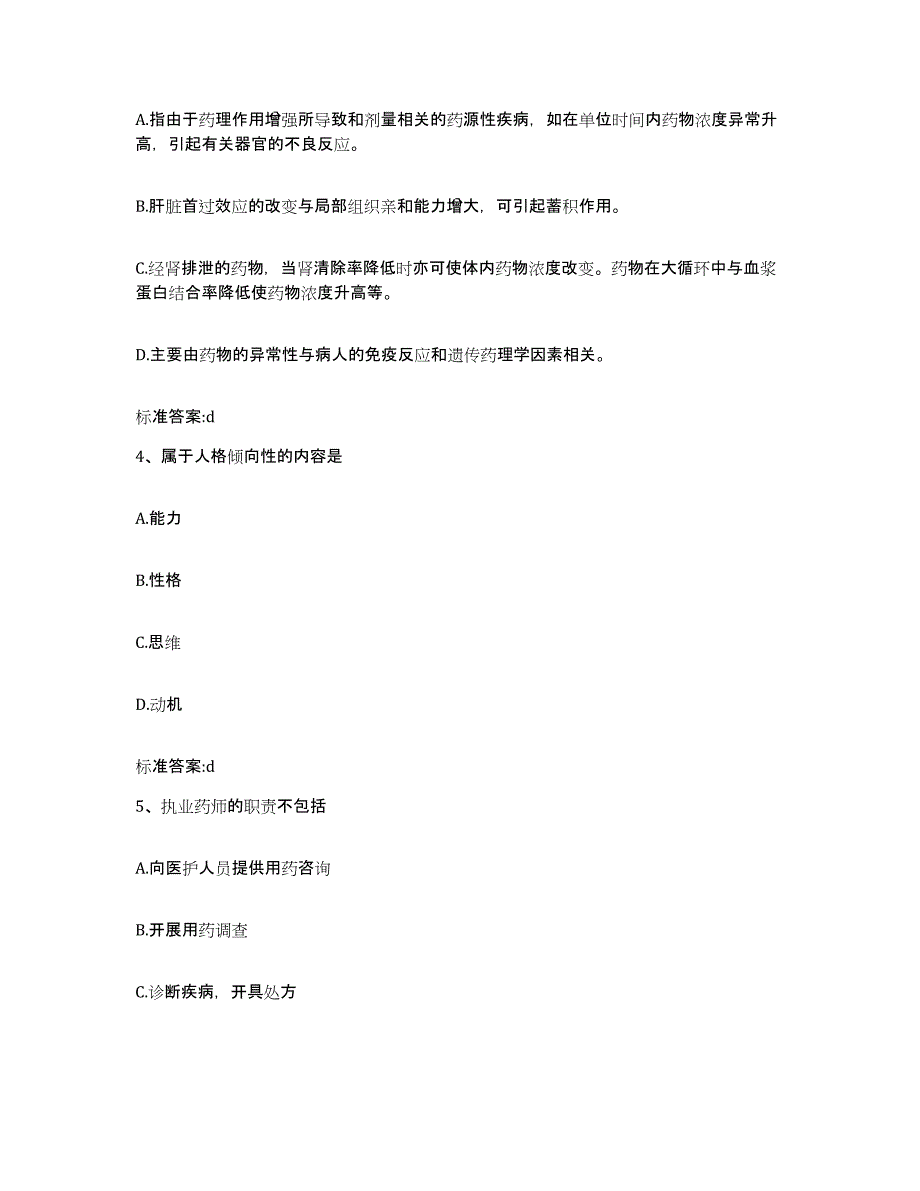 A.指由于药理作用增强所导致和剂量相关的药源性疾病，如在单位时间内药物浓度异常升高，引起有关器官的不良反应。

B.肝脏首过效应的改变与局部组织亲和能力增大，可引起蓄积作用。

C.经肾排泄的药物，当肾清除率降低时亦可使体内药物浓度改变。药物在大循环中与血浆蛋白结合率降低使药物浓度升高等。

D.主要由药物的异常性与病人的免疫反应和遗传药理学因素相关。

标准答案:d

4、属于人格倾向性的内容是

A.能力

B.性格

C.思维

D.动机

标准答案:d

5、执业药师的职责不包括

A.向医护人员提供用药咨询

B.开展用药调查

C.诊断疾病，开具处方